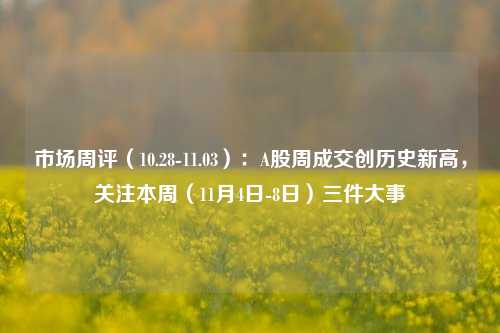 市场周评（10.28-11.03）：A股周成交创历史新高，关注本周（11月4日-8日）三件大事